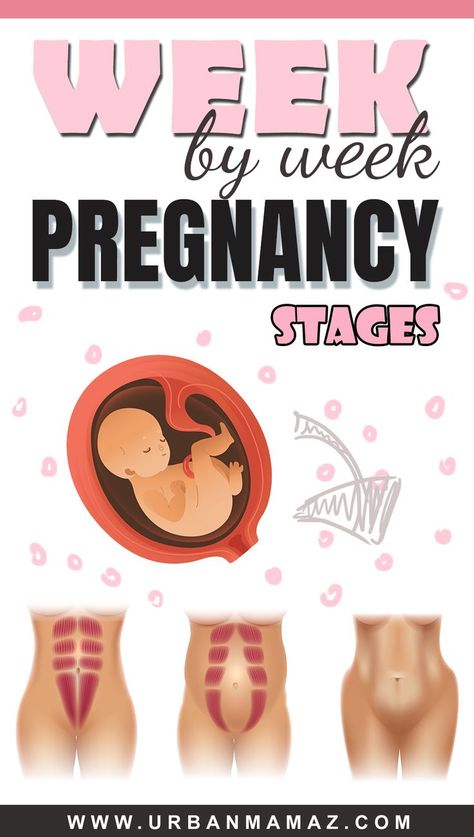 WEEK
by week
PREGNANCY
STAGES

WWW.URBANMAMAZ.COM